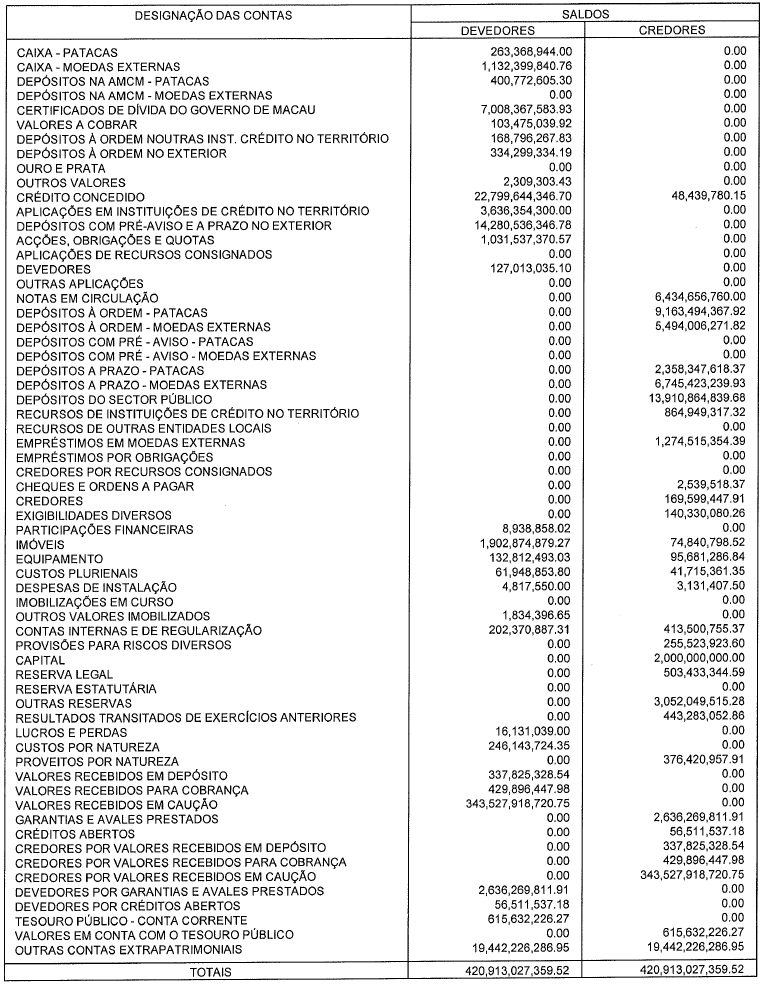 | DESIGNAÇÃO DAS CONTAS | SALDOS DEVEDORES | SALDOS CREDORES |
|---|---|---|
| CAIXA - PATACAS | 263,368,944.00 | 0.00 |
| CAIXA - MOEDAS EXTERNAS | 1,132,399,840.76 | 0.00 |
| DEPÓSITOS NA AMCM - PATACAS | 400,772,605.30 | 0.00 |
| DEPÓSITOS NA AMCM - MOEDAS EXTERNAS | 0.00 | 0.00 |
| CERTIFICADOS DE DÍVIDA DO GOVERNO DE MACAU | 7,008,367,583.93 | 0.00 |
| VALORES A COBRAR | 103,475,039.92 | 0.00 |
| DEPÓSITOS À ORDEM NOUTRAS INST. CRÉDITO NO TERRITÓRIO | 168,796,267.83 | 0.00 |
| DEPÓSITOS À ORDEM NO EXTERIOR | 334,299,334.19 | 0.00 |
| OURO E PRATA | 0.00 | 0.00 |
| OUTROS VALORES | 2,309,303.43 | 0.00 |
| CRÉDITO CONCEDIDO | 22,799,644,346.70 | 48,439,780.15 |
| APLICAÇÕES EM INSTITUIÇÕES DE CRÉDITO NO TERRITÓRIO | 3,636,354,300.00 | 0.00 |
| DEPÓSITOS COM PRÉ-AVISO E A PRAZO NO EXTERIOR | 14,280,536,346.78 | 0.00 |
| ACÇÕES, OBRIGAÇÕES E QUOTAS | 1,031,537,370.57 | 0.00 |
| APLICAÇÕES DE RECURSOS CONSIGNADOS | 0.00 | 0.00 |
| DEVEDORES | 127,013,035.10 | 0.00 |
| OUTRAS APLICAÇÕES | 0.00 | 0.00 |
| NOTAS EM CIRCULAÇÃO | 0.00 | 6,434,656,760.00 |
| DEPÓSITOS À ORDEM - PATACAS | 0.00 | 9,163,494,367.92 |
| DEPÓSITOS À ORDEM - MOEDAS EXTERNAS | 0.00 | 5,494,006,271.82 |
| DEPÓSITOS COM PRÉ - AVISO - PATACAS | 0.00 | 0.00 |
| DEPÓSITOS COM PRÉ - AVISO - MOEDAS EXTERNAS | 0.00 | 0.00 |
| DEPÓSITOS A PRAZO - PATACAS | 0.00 | 2,358,347,618.37 |
| DEPÓSITOS A PRAZO - MOEDAS EXTERNAS | 0.00 | 6,745,423,239.93 |
| DEPÓSITOS DO SECTOR PÚBLICO | 0.00 | 13,910,864,839.68 |
| RECURSOS DE INSTITUIÇÕES DE CRÉDITO NO TERRITÓRIO | 0.00 | 864,949,317.32 |
| RECURSOS DE OUTRAS ENTIDADES LOCAIS | 0.00 | 0.00 |
| EMPRÉSTIMOS EM MOEDAS EXTERNAS | 0.00 | 1,274,515,354.39 |
| EMPRÉSTIMOS POR OBRIGAÇÕES | 0.00 | 0.00 |
| CREDORES POR RECURSOS CONSIGNADOS | 0.00 | 0.00 |
| CHEQUES E ORDENS A PAGAR | 0.00 | 2,539,518.37 |
| CREDORES | 0.00 | 169,599,447.91 |
| EXIGIBILIDADES DIVERSOS | 0.00 | 140,330,080.26 |
| PARTICIPAÇÕES FINANCEIRAS | 8,938,858.02 | 0.00 |
| IMÓVEIS | 1,902,874,879.27 | 74,840,798.52 |
| EQUIPAMENTO | 132,812,493.03 | 95,681,286.84 |
| CUSTOS PLURIENAIS | 61,948,853.80 | 41,715,361.35 |
| DESPESAS DE INSTALAÇÃO | 4,817,550.00 | 3,131,407.50 |
| IMOBILIZAÇÕES EM CURSO | 0.00 | 0.00 |
| OUTROS VALORES IMOBILIZADOS | 1,834,396.65 | 0.00 |
| CONTAS INTERNAS E DE REGULARIZAÇÃO | 202,370,887.31 | 413,500,755.37 |
| PROVISÕES PARA RISCOS DIVERSOS | 0.00 | 255,523,923.60 |
| CAPITAL | 0.00 | 2,000,000,000.00 |
| RESERVA LEGAL | 0.00 | 503,433,344.59 |
| RESERVA ESTATUTÁRIA | 0.00 | 0.00 |
| OUTRAS RESERVAS | 0.00 | 3,052,049,515.28 |
| RESULTADOS TRANSITADOS DE EXERCÍCIOS ANTERIORES | 0.00 | 443,283,052.86 |
| LUCROS E PERDAS | 16,131,039.00 | 0.00 |
| CUSTOS POR NATUREZA | 246,143,724.35 | 0.00 |
| PROVEITOS POR NATUREZA | 0.00 | 376,420,957.91 |
| VALORES RECEBIDOS EM DEPÓSITO | 337,825,328.54 | 0.00 |
| VALORES RECEBIDOS PARA COBRANÇA | 429,896,447.98 | 0.00 |
| VALORES RECEBIDOS EM CAUÇÃO | 343,527,918,720.75 | 0.00 |
| GARANTIAS E AVALES PRESTADOS | 0.00 | 2,636,269,811.91 |
| CRÉDITOS ABERTOS | 0.00 | 56,511,537.18 |
| CREDORES POR VALORES RECEBIDOS EM DEPÓSITO | 0.00 | 337,825,328.54 |
| CREDORES POR VALORES RECEBIDOS PARA COBRANÇA | 0.00 | 429,896,447.98 |
| CREDORES POR VALORES RECEBIDOS EM CAUÇÃO | 0.00 | 343,527,918,720.75 |
| DEVEDORES POR GARANTIAS E AVALES PRESTADOS | 2,636,269,811.91 | 0.00 |
| DEVEDORES POR CRÉDITOS ABERTOS | 56,511,537.18 | 0.00 |
| TESOURO PÚBLICO - CONTA CORRENTE | 615,632,226.27 | 0.00 |
| VALORES EM CONTA COM O TESOURO PÚBLICO | 0.00 | 615,632,226.27 |
| OUTRAS CONTAS EXTRAPATRIMONIAIS | 19,442,226,286.95 | 19,442,226,286.95 |
| TOTAIS | 420,913,027,359.52 | 420,913,027,359.52 |